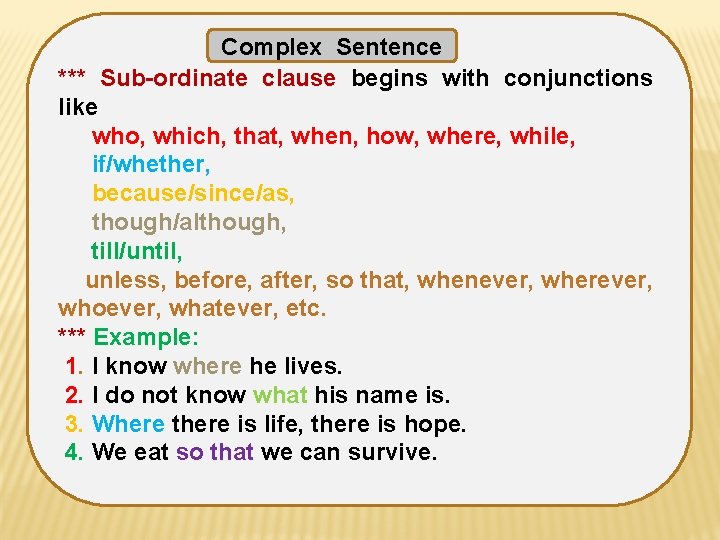 Complex Sentence

*** Sub-ordinate clause begins with conjunctions like

who, which, that, when, how, where, while,
if/whether,
because/since/as,
though/although,
till/until,
unless, before, after, so that, whenever, wherever, whoever, whatever, etc.

*** Example:
1. I know where he lives.
2. I do not know what his name is.
3. Where there is life, there is hope.
4. We eat so that we can survive.